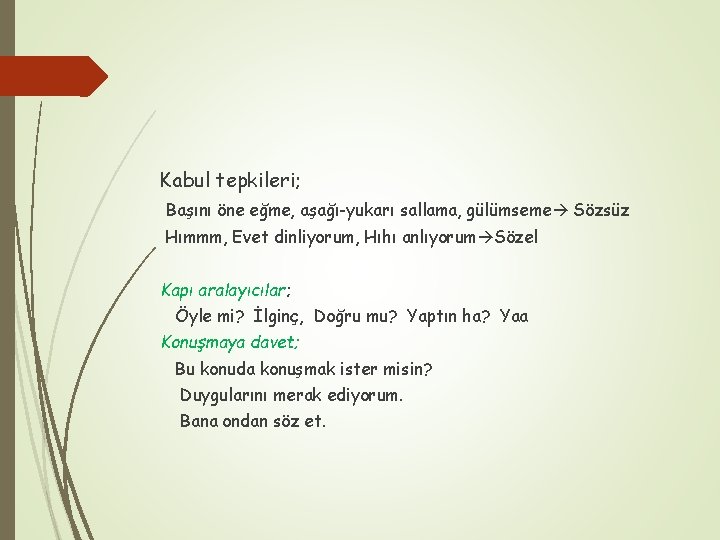 Kabul tepkileri;

Başını öne eğme, aşağı-yukarı sallama, gülümseme→ Sözsüz

Hımmm, Evet dinliyorum, Hıhı anlıyorum→Sözel

Kapı aralayıcılar;

Öyle mi? İlginç, Doğru mu? Yaptın ha? Yaa

Konuşmaya davet;

Bu konuda konuşmak ister misin?

Duygularını merak ediyorum.

Bana ondan söz et.